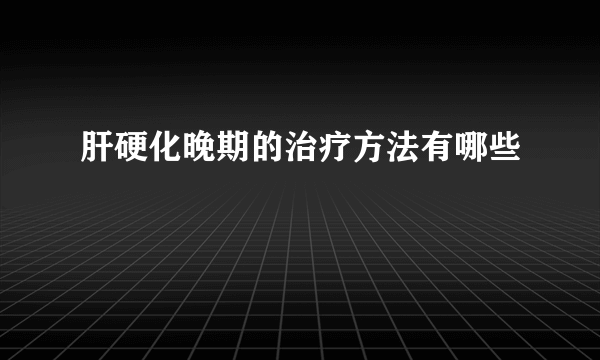 肝硬化晚期的治疗方法有哪些